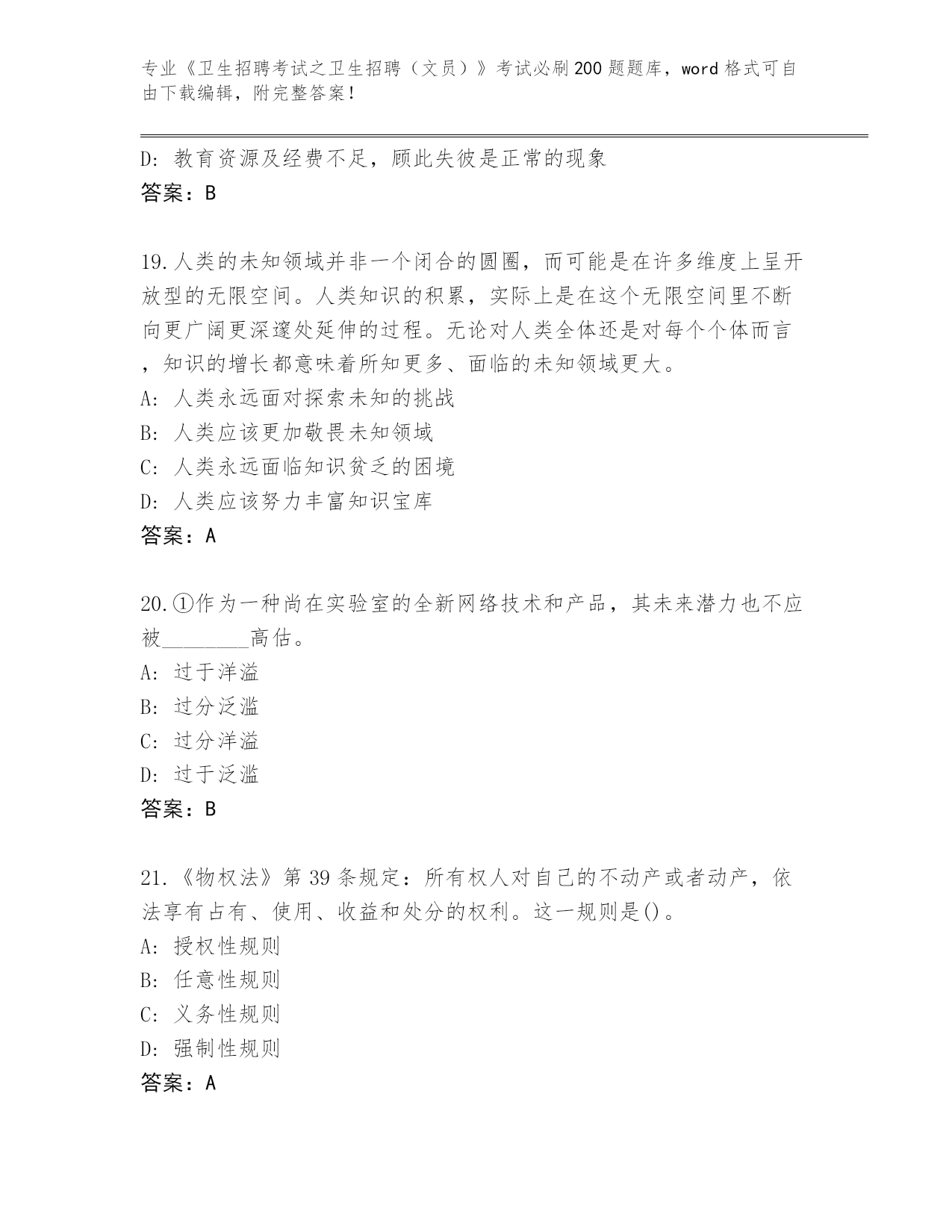 专业《卫生招聘考试之卫生招聘（文员）》考试必刷200题题库，word格式可自由下载编辑，附完整答案！

D: 教育资源及经费不足，顾此失彼是正常的现象
答案：B

19.人类的未知领域并非一个闭合的圆圈，而可能是在许多维度上呈开放型的无限空间。人类知识的积累，实际上是在这个无限空间里不断向更广阔更深邃处延伸的过程。无论对人类全体还是对每个个体而言，知识的增长都意味着所知更多、面临的未知领域更大。
A: 人类永远面对探索未知的挑战
B: 人类应该更加敬畏未知领域
C: 人类永远面临知识贫乏的困境
D: 人类应该努力丰富知识宝库
答案：A

20.①作为一种尚在实验室的全新网络技术和产品，其未来潜力也不应被________高估。
A: 过于洋溢
B: 过分泛滥
C: 过分洋溢
D: 过于泛滥
答案：B

21.《物权法》第39条规定：所有权人对自己的不动产或者动产，依法享有占有、使用、收益和处分的权利。这一规则是()。
A: 授权性规则
B: 任意性规则
C: 义务性规则
D: 强制性规则
答案：A